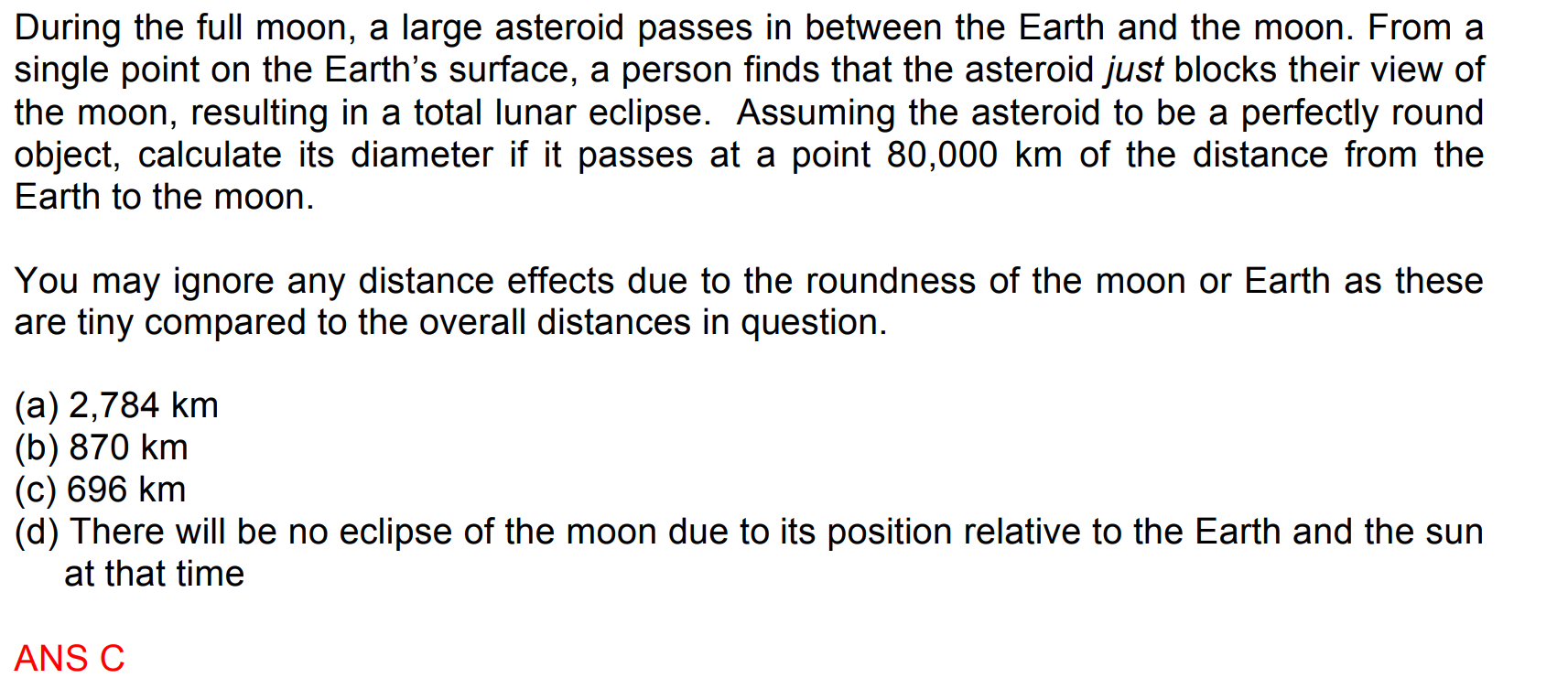 During the full moon, a large asteroid passes in between the Earth and the moon. From a single point on the Earth's surface, a person finds that the asteroid just blocks their view of the moon, resulting in a total lunar eclipse. Assuming the asteroid to be a perfectly round object, calculate its diameter if it passes at a point 80,000 km of the distance from the Earth to the moon.

You may ignore any distance effects due to the roundness of the moon or Earth as these are tiny compared to the overall distances in question.

(a) 2,784 km
(b) 870 km
(c) 696 km
(d) There will be no eclipse of the moon due to its position relative to the Earth and the sun at that time

ANS C